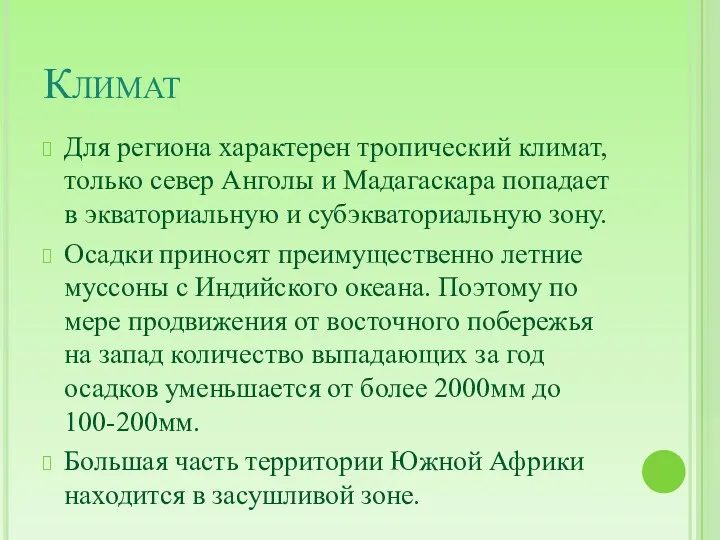 Климат

Для региона характерен тропический климат, только север Анголы и Мадагаскара попадает в экваториальную и субэкваториальную зону.

Осадки приносят преимущественно летние муссоны с Индийского океана. Поэтому по мере продвижения от восточного побережья на запад количество выпадающих за год осадков уменьшается от более 2000мм до 100-200мм.

Большая часть территории Южной Африки находится в засушливой зоне.